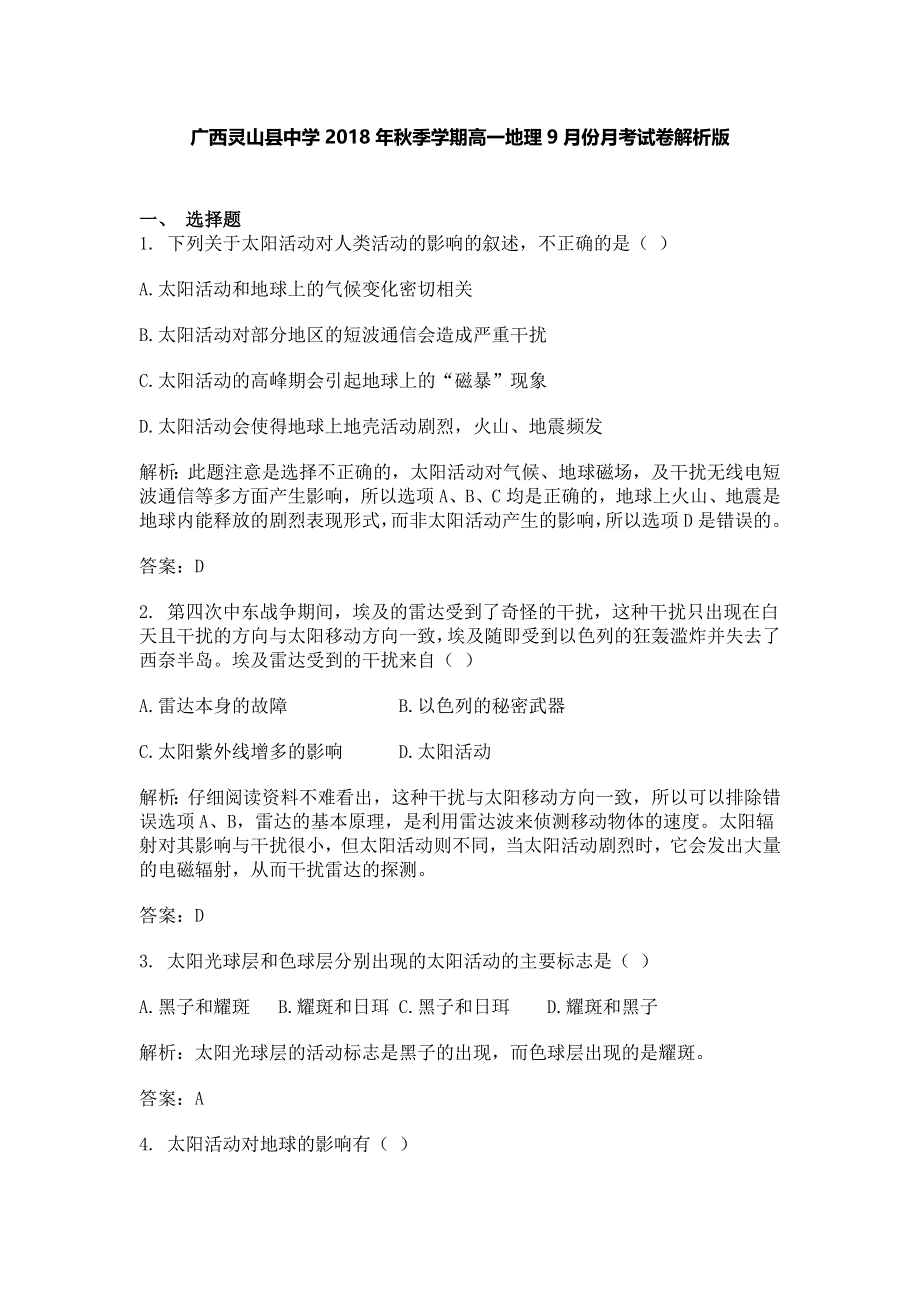 广西灵山县中学 2018 年秋季学期高一地理 9 月份月考试卷解析版

一、 选择题

1. 下列关于太阳活动对人类活动的影响的叙述，不正确的是（ ）

A.太阳活动和地球上的气候变化密切相关

B.太阳活动对部分地区的短波通信会造成严重干扰

C.太阳活动的高峰期会引起地球上的“磁暴”现象

D.太阳活动会使得地球上地壳活动剧烈，火山、地震频发

解析：此题注意是选择不正确的，太阳活动对气候、地球磁场，及干扰无线电短波通信等多方面产生影响，所以选项 A、B、C 均是正确的，地球上火山、地震是地球内能释放的剧烈表现形式，而非太阳活动产生的影响，所以选项 D 是错误的。

答案：D

2. 第四次中东战争期间，埃及的雷达受到了奇怪的干扰，这种干扰只出现在白天且干扰的方向与太阳移动方向一致，埃及随即受到以色列的狂轰滥炸并失去了西奈半岛。埃及雷达受到的干扰来自（ ）

A.雷达本身的故障 B.以色列的秘密武器

C.太阳紫外线增多的影响 D.太阳活动

解析：仔细阅读资料不难看出，这种干扰与太阳移动方向一致，所以可以排除错误选项 A、B，雷达的基本原理，是利用雷达波来侦测移动物体的速度。太阳辐射对其影响与干扰很小，但太阳活动则不同，当太阳活动剧烈时，它会发出大量的电磁辐射，从而干扰雷达的探测。

答案：D

3. 太阳光球层和色球层分别出现的太阳活动的主要标志是（ ）

A.黑子和耀斑 B.耀斑和日珥 C.黑子和日珥 D.耀斑和黑子

解析：太阳光球层的活动标志是黑子的出现，而色球层出现的是耀斑。

答案：A

4. 太阳活动对地球的影响有（ ）